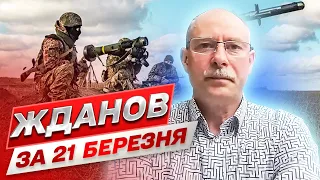 ЖДАНОВ
ЗА 21 БЕРЕЗНЯ